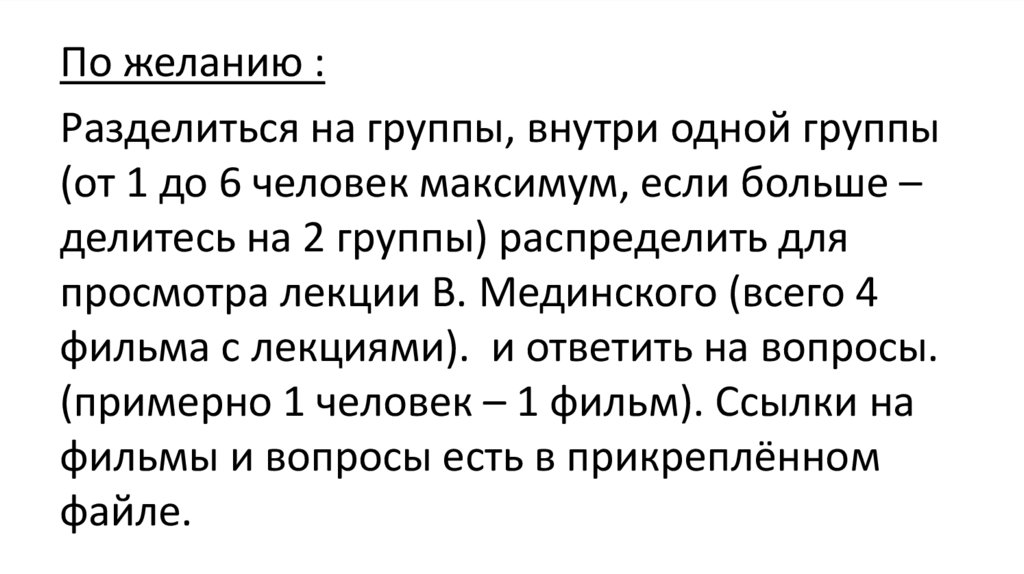 По желанию :

Разделиться на группы, внутри одной группы (от 1 до 6 человек максимум, если больше – делитесь на 2 группы) распределить для просмотра лекции В. Мединского (всего 4 фильма с лекциями).  и ответить на вопросы. (примерно 1 человек – 1 фильм). Ссылки на фильмы и вопросы есть в прикреплённом файле.